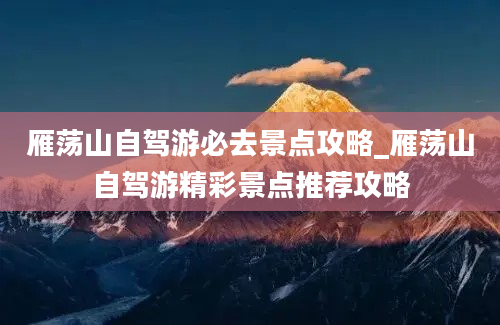 雁荡山自驾游必去景点攻略_雁荡山自驾游精彩景点推荐攻略